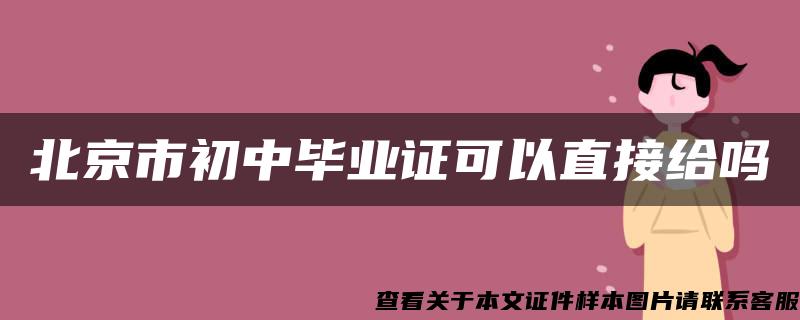 北京市初中毕业证可以直接给吗

查看关于本文证件样本图片请联系客服